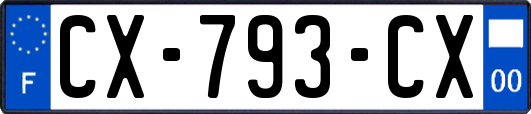 F
CX-793-CX
00